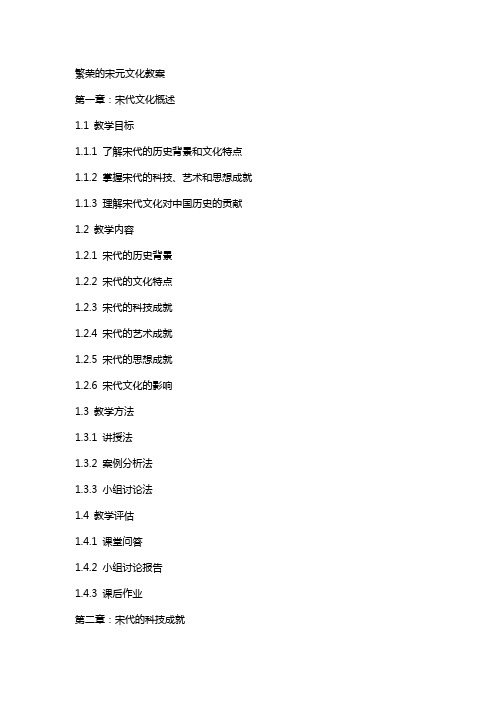 繁荣的宋元文化教案

第一章：宋代文化概述

1.1 教学目标

1.1.1 了解宋代的历史背景和文化特点

1.1.2 掌握宋代的科技、艺术和思想成就

1.1.3 理解宋代文化对中国历史的贡献

1.2 教学内容

1.2.1 宋代的历史背景

1.2.2 宋代的文化特点

1.2.3 宋代的科技成就

1.2.4 宋代的艺术成就

1.2.5 宋代的思想成就

1.2.6 宋代文化的影响

1.3 教学方法

1.3.1 讲授法

1.3.2 案例分析法

1.3.3 小组讨论法

1.4 教学评估

1.4.1 课堂问答

1.4.2 小组讨论报告

1.4.3 课后作业

第二章：宋代的科技成就